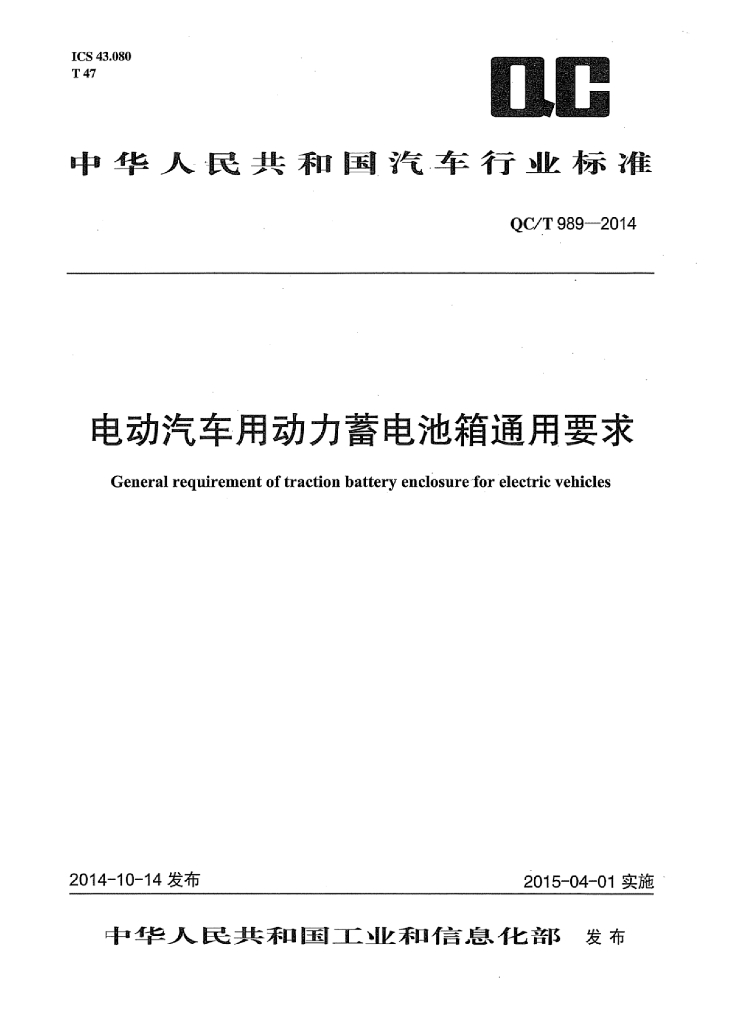 ICS 43.080
T 47

QC

中华人民共和国汽车行业标准

QC/T 989—2014

电动汽车用动力蓄电池箱通用要求

General requirement of traction battery enclosure for electric vehicles

2014-10-14发布 2015-04-01实施

中华人民共和国工业和信息化部 发布